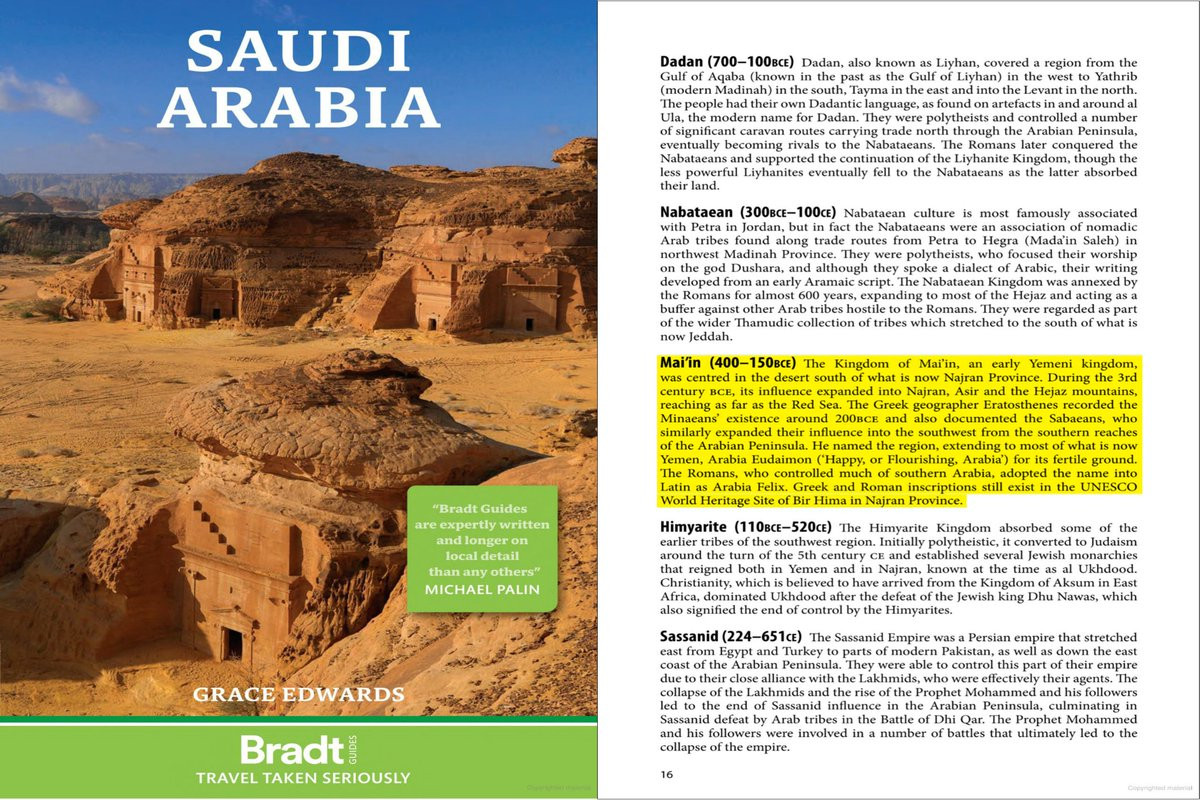 SAUDI ARABIA

"Bradt Guides are expertly written and longer on local detail than any others" MICHAEL PALIN

GRACE EDWARDS

Bradt GUIDES

TRAVEL TAKEN SERIOUSLY

Copyrighted material

**Dadan (700–100BCE)** Dadan, also known as Liyhan, covered a region from the Gulf of Aqaba (known in the past as the Gulf of Liyhan) in the west to Yathrib (modern Madinah) in the south, Tayma in the east and into the Levant in the north. The people had their own Dadantic language, as found on artefacts in and around al Ula, the modern name for Dadan. They were polytheists and controlled a number of significant caravan routes carrying trade north through the Arabian Peninsula, eventually becoming rivals to the Nabataeans. The Romans later conquered the Nabataeans and supported the continuation of the Liyhanite Kingdom, though the less powerful Liyhanites eventually fell to the Nabataeans as the latter absorbed their land.

**Nabataean (300BCE–100CE)** Nabataean culture is most famously associated with Petra in Jordan, but in fact the Nabataeans were an association of nomadic Arab tribes found along trade routes from Petra to Hegra (Mada'in Saleh) in northwest Madinah Province. They were polytheists, who focused their worship on the god Dushara, and although they spoke a dialect of Arabic, their writing developed from an early Aramaic script. The Nabataean Kingdom was annexed by the Romans for almost 600 years, expanding to most of the Hejaz and acting as a buffer against other Arab tribes hostile to the Romans. They were regarded as part of the wider Thamudic collection of tribes which stretched to the south of what is now Jeddah.

**Mai'in (400–150BCE)** The Kingdom of Mai'in, an early Yemeni kingdom, was centred in the desert south of what is now Najran Province. During the 3rd century BCE, its influence expanded into Najran, Asir and the Hejaz mountains, reaching as far as the Red Sea. The Greek geographer Eratosthenes recorded the Minaeans' existence around 200BCE and also documented the Sabaeans, who similarly expanded their influence into the southwest from the southern reaches of the Arabian Peninsula. He named the region, extending to most of what is now Yemen, Arabia Eudaimon ('Happy, or Flourishing, Arabia') for its fertile ground. The Romans, who controlled much of southern Arabia, adopted the name into Latin as Arabia Felix. Greek and Roman inscriptions still exist in the UNESCO World Heritage Site of Bir Hima in Najran Province.

**Himyarite (110BCE–520CE)** The Himyarite Kingdom absorbed some of the earlier tribes of the southwest region. Initially polytheistic, it converted to Judaism around the turn of the 5th century CE and established several Jewish monarchies that reigned both in Yemen and in Najran, known at the time as al Ukhdood. Christianity, which is believed to have arrived from the Kingdom of Aksum in East Africa, dominated Ukhdood after the defeat of the Jewish king Dhu Nawas, which also signified the end of control by the Himyarites.

**Sassanid (224–651CE)** The Sassanid Empire was a Persian empire that stretched east from Egypt and Turkey to parts of modern Pakistan, as well as down the east coast of the Arabian Peninsula. They were able to control this part of their empire due to their close alliance with the Lakhmids, who were effectively their agents. The collapse of the Lakhmids and the rise of the Prophet Mohammed and his followers led to the end of Sassanid influence in the Arabian Peninsula, culminating in Sassanid defeat by Arab tribes in the Battle of Dhi Qar. The Prophet Mohammed and his followers were involved in a number of battles that ultimately led to the collapse of the empire.

16

Copyrighted material